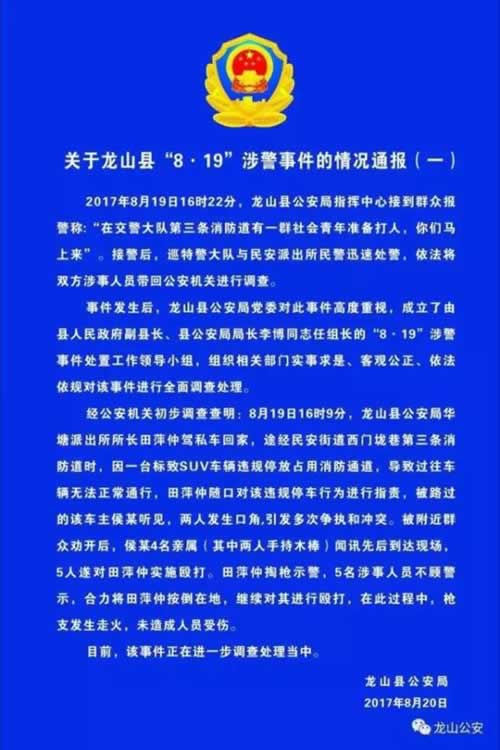 关于龙山县“8·19”涉警事件的情况通报（一）

2017年8月19日16时22分，龙山县公安局指挥中心接到群众报警称：“在交警大队第三条消防道有一群社会青年准备打人，你们马上来”。接警后，巡特警大队与民安派出所民警迅速处警，依法将双方涉事人员带回公安机关进行调查。

事件发生后，龙山县公安局党委对此事件高度重视，成立了由县人民政府副县长、县公安局局长李博同志任组长的“8·19”涉警事件处置工作领导小组，组织相关部门实事求是、客观公正、依法依规对该事件进行全面调查处理。

经公安机关初步调查查明：8月19日16时9分，龙山县公安局华塘派出所所长田萍仲驾私车回家，途经民安街道西门垅巷第三条消防道时，因一台标致SUV车辆违规停放占用消防通道，导致过往车辆无法正常通行，田萍仲随口对该违规停车行为进行指责，被路过的该车主侯某听见，两人发生口角,引发多次争执和冲突。被附近群众劝开后，侯某4名亲属（其中两人手持木棒）闻讯先后到达现场，5人遂对田萍仲实施殴打。田萍仲掏枪示警，5名涉事人员不顾警示，合力将田萍仲按倒在地，继续对其进行殴打，在此过程中，枪支发生走火，未造成人员受伤。

目前，该事件正在进一步调查处理当中。

龙山县公安局
2017年8月20日

龙山公安